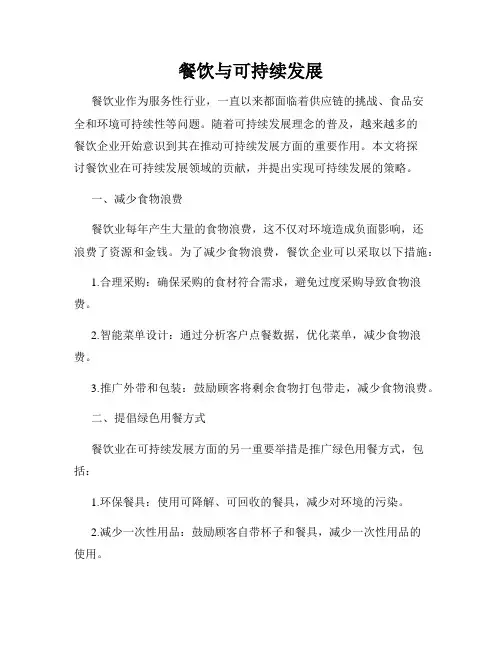 餐饮与可持续发展

餐饮业作为服务性行业，一直以来都面临着供应链的挑战、食品安全和环境可持续性等问题。随着可持续发展理念的普及，越来越多的餐饮企业开始意识到其在推动可持续发展方面的重要作用。本文将探讨餐饮业在可持续发展领域的贡献，并提出实现可持续发展的策略。

一、减少食物浪费

餐饮业每年产生大量的食物浪费，这不仅对环境造成负面影响，还浪费了资源和金钱。为了减少食物浪费，餐饮企业可以采取以下措施：

1.合理采购：确保采购的食材符合需求，避免过度采购导致食物浪费。

2.智能菜单设计：通过分析客户点餐数据，优化菜单，减少食物浪费。

3.推广外带和包装：鼓励顾客将剩余食物打包带走，减少食物浪费。

二、提倡绿色用餐方式

餐饮业在可持续发展方面的另一重要举措是推广绿色用餐方式，包括：

1.环保餐具：使用可降解、可回收的餐具，减少对环境的污染。

2.减少一次性用品：鼓励顾客自带杯子和餐具，减少一次性用品的使用。